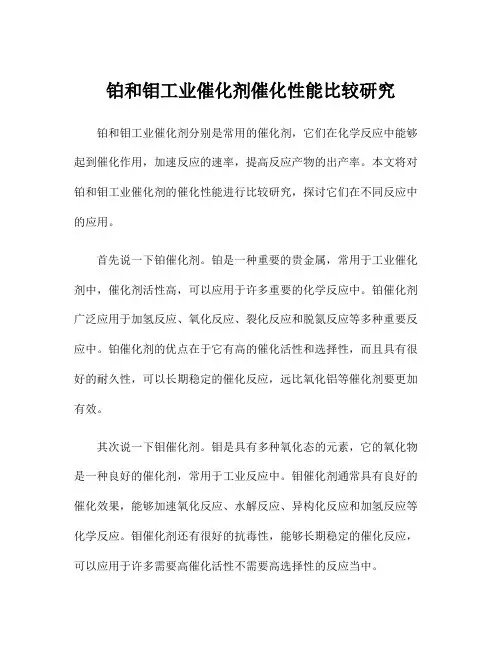 铂和钼工业催化剂催化性能比较研究

铂和钼工业催化剂分别是常用的催化剂，它们在化学反应中能够起到催化作用，加速反应的速率，提高反应产物的出产率。本文将对铂和钼工业催化剂的催化性能进行比较研究，探讨它们在不同反应中的应用。

首先说一下铂催化剂。铂是一种重要的贵金属，常用于工业催化剂中，催化剂活性高，可以应用于许多重要的化学反应中。铂催化剂广泛应用于加氢反应、氧化反应、裂化反应和脱氮反应等多种重要反应中。铂催化剂的优点在于它有高的催化活性和选择性，而且具有很好的耐久性，可以长期稳定的催化反应，远比氧化铝等催化剂要更加有效。

其次说一下钼催化剂。钼是具有多种氧化态的元素，它的氧化物是一种良好的催化剂，常用于工业反应中。钼催化剂通常具有良好的催化效果，能够加速氧化反应、水解反应、异构化反应和加氢反应等化学反应。钼催化剂还有很好的抗毒性，能够长期稳定的催化反应，可以应用于许多需要高催化活性不需要高选择性的反应当中。